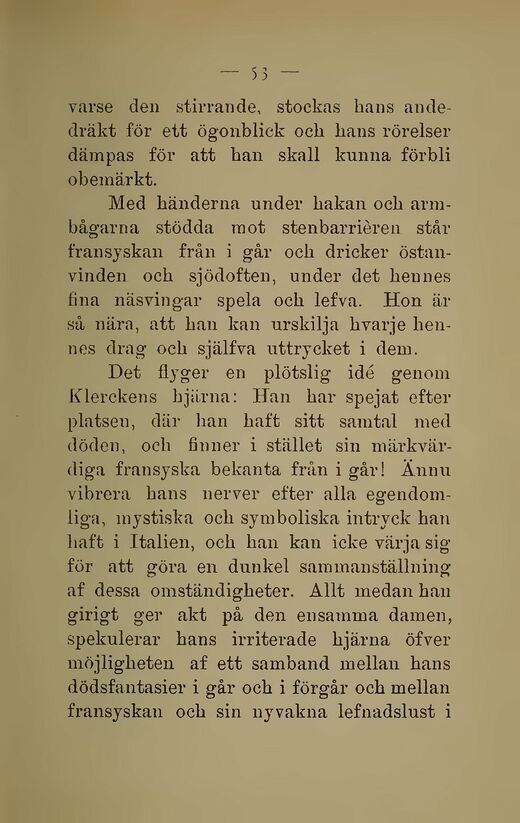 — 53 —

varse den stirrande, stockas hans andedräkt för ett ögonblick och hans rörelser dämpas för att han skall kunna förbli obemärkt.

Med händerna under hakan och armbågarna stödda mot stenbarrièren står fransyskan från i går och dricker östanvinden och sjödoften, under det hennes fina näsvingar spela och lefva. Hon är så nära, att han kan urskilja hvarje hennes drag och själfva uttrycket i dem.

Det flyger en plötslig idé genom Klerckens hjärna: Han har spejat efter platsen, där han haft sitt samtal med döden, och finner i stället sin märkvärdiga fransyska bekanta från i går! Ännu vibrera hans nerver efter alla egendomliga, mystiska och symboliska intryck han haft i Italien, och han kan icke värja sig för att göra en dunkel sammanställning af dessa omständigheter. Allt medan han girigt ger akt på den ensamma damen, spekulerar hans irriterade hjärna öfver möjligheten af ett samband mellan hans dödsfantasier i går och i förgår och mellan fransyskan och sin nyvakna lefnadslust i